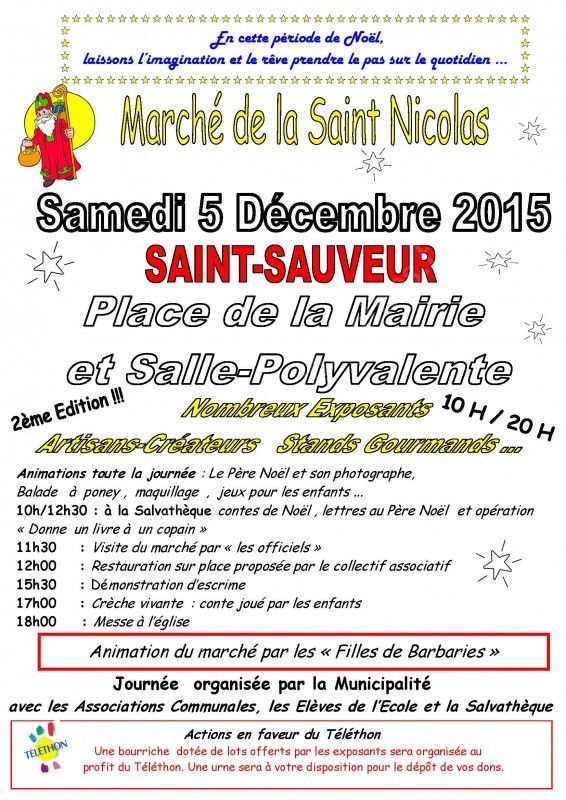 En cette période de Noël,
laissons l'imagination et le rêve prendre le pas sur le quotidien ...

Marché de la Saint Nicolas

Samedi 5 Décembre 2015

SAINT-SAUVEUR

Place de la Mairie

et Salle-Polyvalente

2ème Edition !!!

Nombreux Exposants

10 H / 20 H

Artisans-Créateurs Stands Gourmands ...

Animations toute la journée : Le Père Noël et son photographe, Balade à poney , maquillage , jeux pour les enfants ...
10h/12h30 : à la Salvathèque contes de Noël , lettres au Père Noël et opération « Donne un livre à un copain »
11h30 : Visite du marché par « les officiels »
12h00 : Restauration sur place proposée par le collectif associatif
15h30 : Démonstration d'escrime
17h00 : Crèche vivante : conte joué par les enfants
18h00 : Messe à l'église

Animation du marché par les « Filles de Barbaries »

Journée organisée par la Municipalité
avec les Associations Communales, les Elèves de l'Ecole et la Salvathèque

TÉLÉTHON

Actions en faveur du Téléthon
Une bourriche dotée de lots offerts par les exposants sera organisée au profit du Téléthon. Une urne sera à votre disposition pour le dépôt de vos dons.